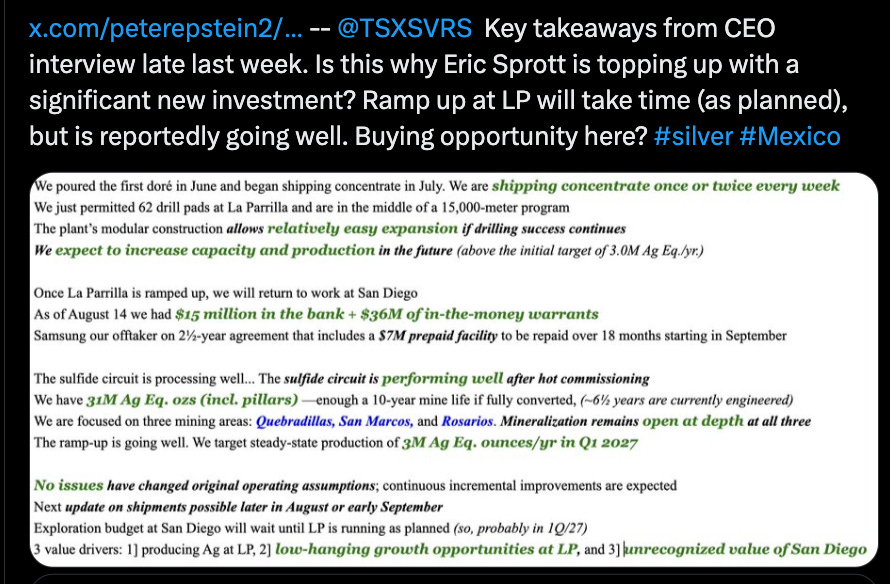 x.com/peterepstein2/... -- @TSXSVRS Key takeaways from CEO interview late last week. Is this why Eric Sprott is topping up with a significant new investment? Ramp up at LP will take time (as planned), but is reportedly going well. Buying opportunity here? #silver #Mexico

We poured the first doré in June and began shipping concentrate in July. We are shipping concentrate once or twice every week
We just permitted 62 drill pads at La Parrilla and are in the middle of a 15,000-meter program
The plant's modular construction allows relatively easy expansion if drilling success continues
We expect to increase capacity and production in the future (above the initial target of 3.0M Ag Eq./yr.)

Once La Parrilla is ramped up, we will return to work at San Diego
As of August 14 we had $15 million in the bank + $36M of in-the-money warrants
Samsung our offtaker on 2½-year agreement that includes a $7M prepaid facility to be repaid over 18 months starting in September

The sulfide circuit is processing well... The sulfide circuit is performing well after hot commissioning
We have 31M Ag Eq. ozs (incl. pillars) —enough a 10-year mine life if fully converted, (~6½ years are currently engineered)
We are focused on three mining areas: Quebradillas, San Marcos, and Rosarios. Mineralization remains open at depth at all three
The ramp-up is going well. We target steady-state production of 3M Ag Eq. ounces/yr in Q1 2027

No issues have changed original operating assumptions; continuous incremental improvements are expected
Next update on shipments possible later in August or early September
Exploration budget at San Diego will wait until LP is running as planned (so, probably in 1Q/27)
3 value drivers: 1] producing Ag at LP, 2] low-hanging growth opportunities at LP, and 3] unrecognized value of San Diego